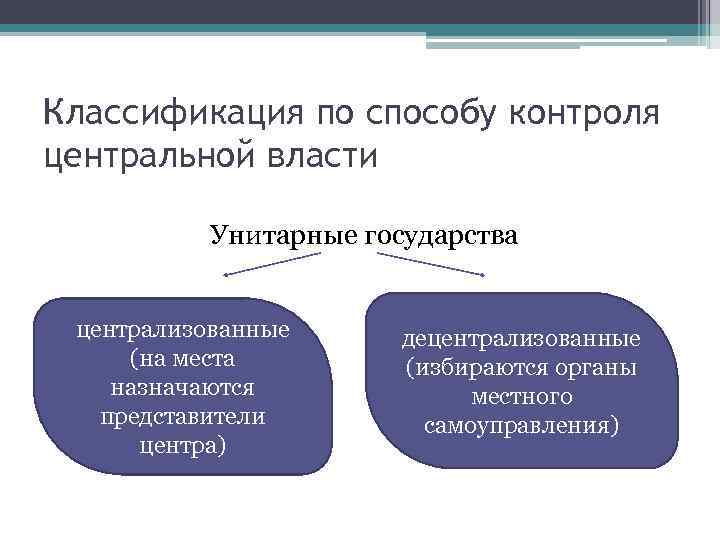 Классификация по способу контроля центральной власти

Унитарные государства

централизованные (на места назначаются представители центра)

децентрализованные (избираются органы местного самоуправления)